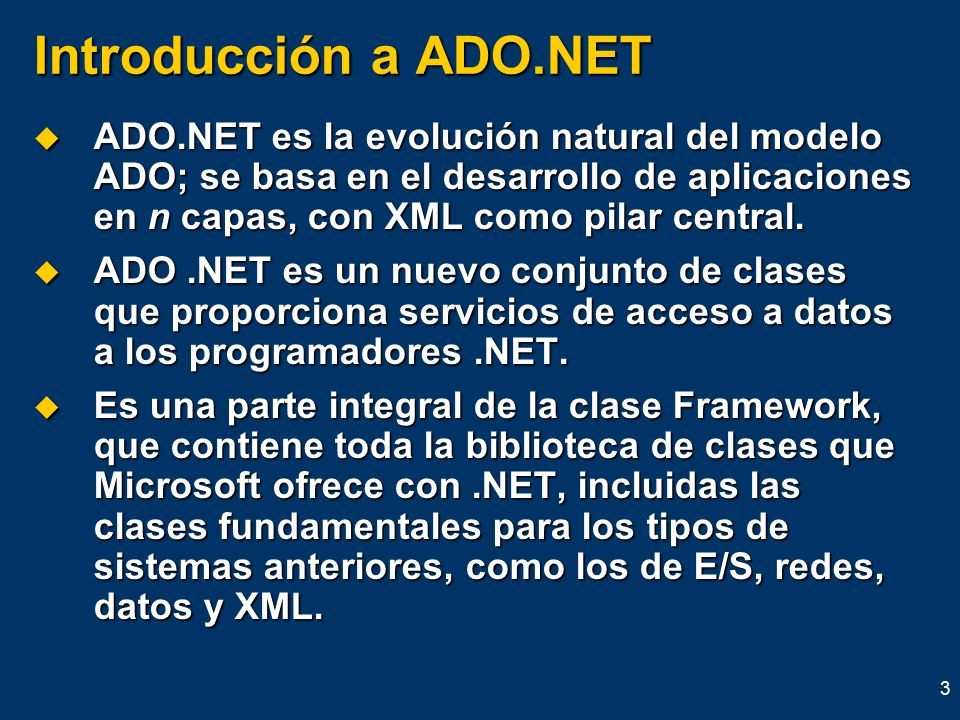 Introducción a ADO.NET

ADO.NET es la evolución natural del modelo ADO; se basa en el desarrollo de aplicaciones en n capas, con XML como pilar central.

ADO .NET es un nuevo conjunto de clases que proporciona servicios de acceso a datos a los programadores .NET.

Es una parte integral de la clase Framework, que contiene toda la biblioteca de clases que Microsoft ofrece con .NET, incluidas las clases fundamentales para los tipos de sistemas anteriores, como los de E/S, redes, datos y XML.

3